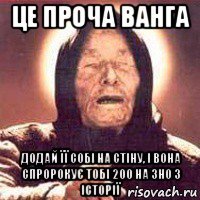 ЦЕ ПРОЧА ВАНГА

ДОДАЙ ЇЇ СОБІ НА СТІНУ, І ВОНА СПРОРОКУЄ ТОБІ 200 НА ЗНО З ІСТОРІЇ

risovach.ru